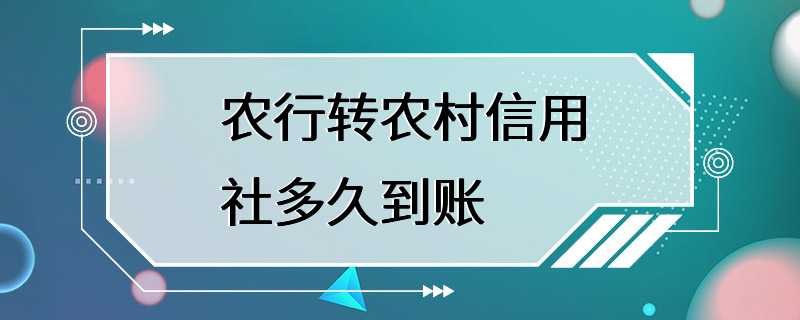 农行转农村信用社多久到账